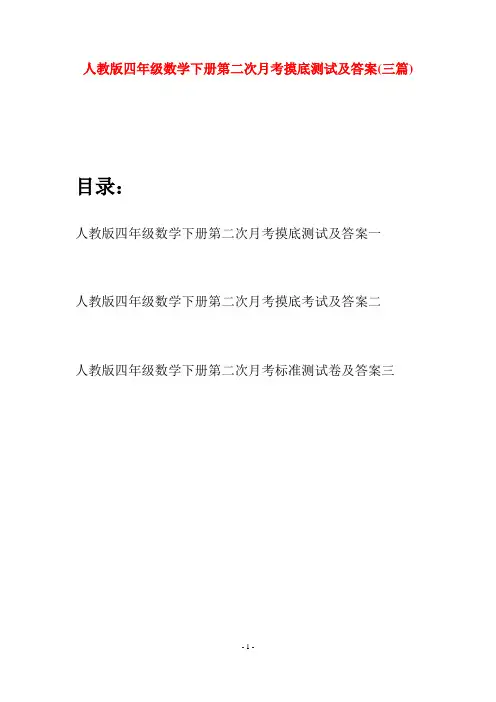 人教版四年级数学下册第二次月考摸底测试及答案(三篇)

目录：

人教版四年级数学下册第二次月考摸底测试及答案一

人教版四年级数学下册第二次月考摸底考试及答案二

人教版四年级数学下册第二次月考标准测试卷及答案三

- 1 -